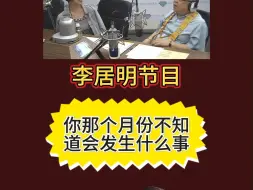 李居明节目

你那个月份不知道会发生什么事